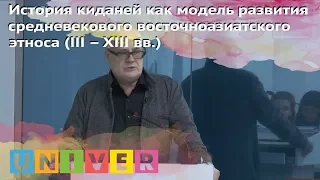 История киданей как модель развития средневекового восточноазиатского этноса (III – XIII вв.)

UNIVER